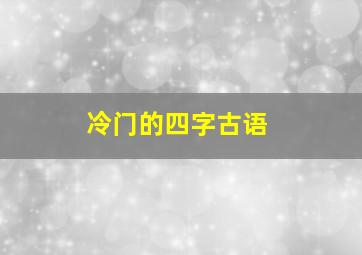 冷门的四字古语